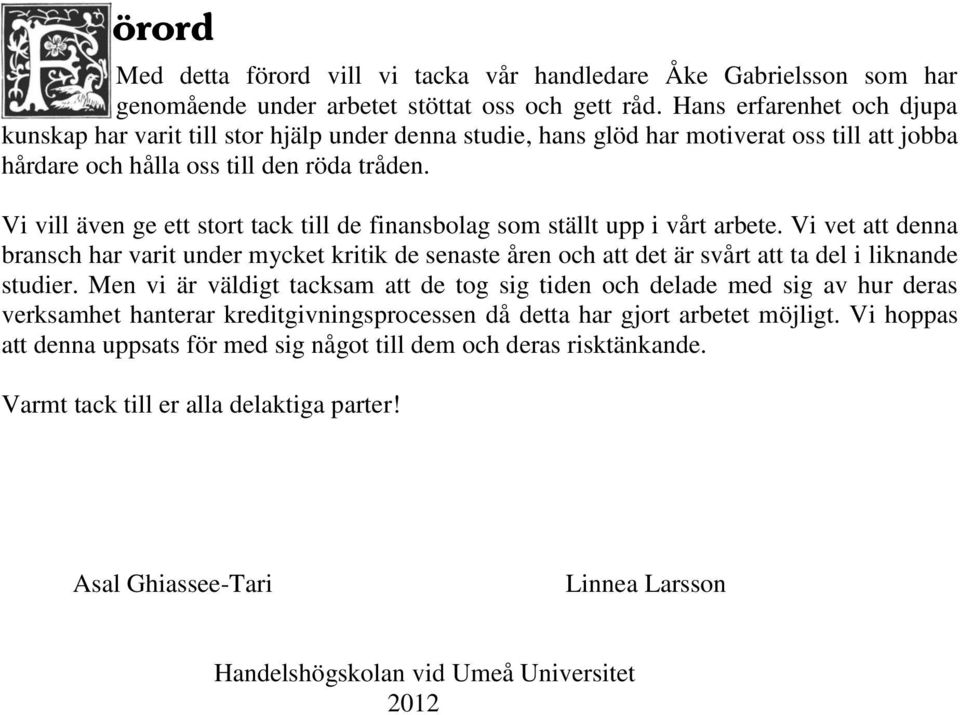 Förord

Med detta förord vill vi tacka vår handledare Åke Gabrielsson som har genomående under arbetet stöttat oss och gett råd. Hans erfarenhet och djupa kunskap har varit till stor hjälp under denna studie, hans glöd har motiverat oss till att jobba hårdare och hålla oss till den röda tråden.

Vi vill även ge ett stort tack till de finansbolag som ställt upp i vårt arbete. Vi vet att denna bransch har varit under mycket kritik de senaste åren och att det är svårt att ta del i liknande studier. Men vi är väldigt tacksam att de tog sig tiden och delade med sig av hur deras verksamhet hanterar kreditgivningsprocessen då detta har gjort arbetet möjligt. Vi hoppas att denna uppsats för med sig något till dem och deras risktänkande.

Varmt tack till er alla delaktiga parter!

Asal Ghiassee-Tari

Linnea Larsson

Handelshögskolan vid Umeå Universitet
2012